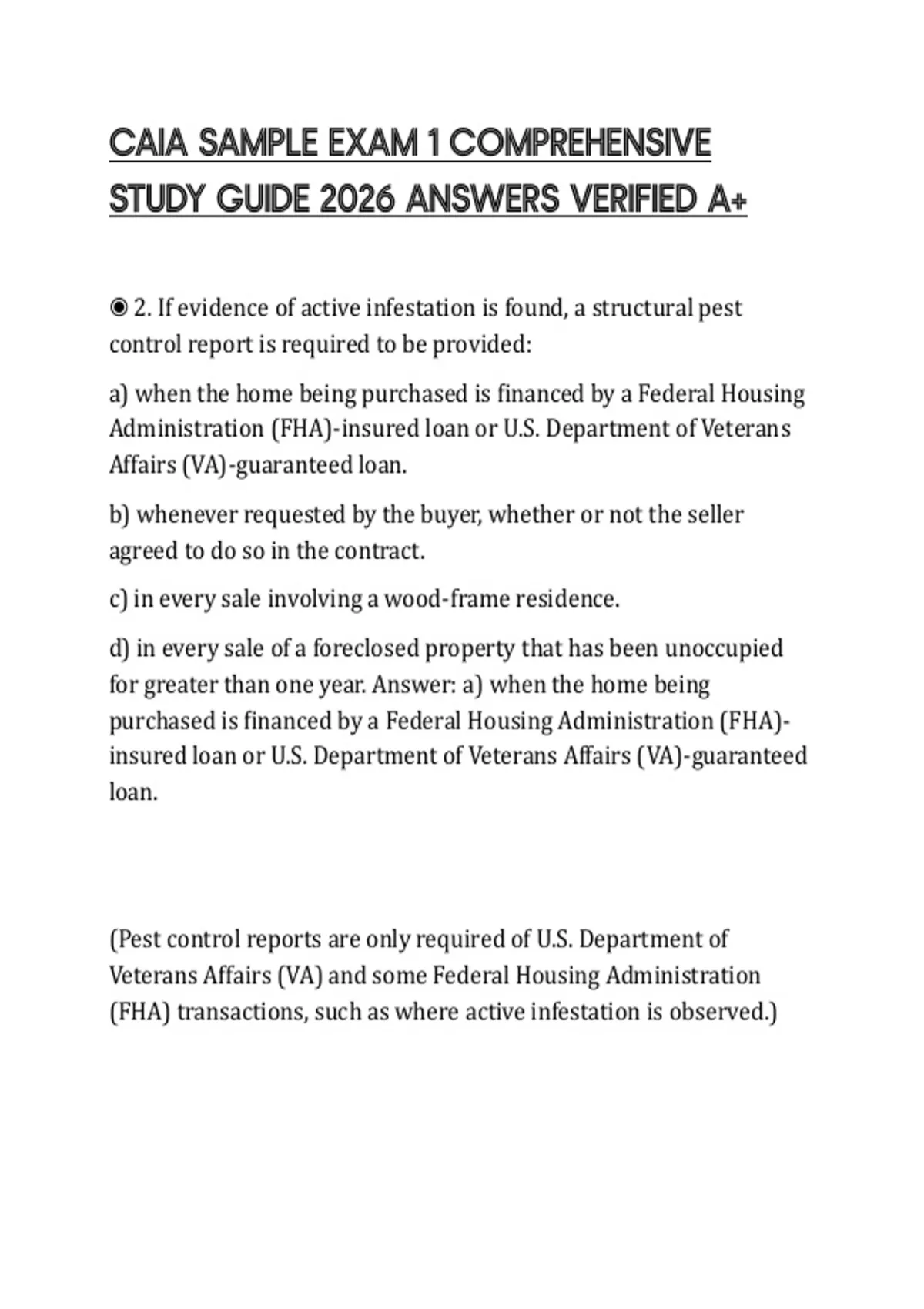 CAIA SAMPLE EXAM 1 COMPREHENSIVE STUDY GUIDE 2026 ANSWERS VERIFIED A+

◉ 2. If evidence of active infestation is found, a structural pest control report is required to be provided:

a) when the home being purchased is financed by a Federal Housing Administration (FHA)-insured loan or U.S. Department of Veterans Affairs (VA)-guaranteed loan.

b) whenever requested by the buyer, whether or not the seller agreed to do so in the contract.

c) in every sale involving a wood-frame residence.

d) in every sale of a foreclosed property that has been unoccupied for greater than one year. Answer: a) when the home being purchased is financed by a Federal Housing Administration (FHA)-insured loan or U.S. Department of Veterans Affairs (VA)-guaranteed loan.

(Pest control reports are only required of U.S. Department of Veterans Affairs (VA) and some Federal Housing Administration (FHA) transactions, such as where active infestation is observed.)